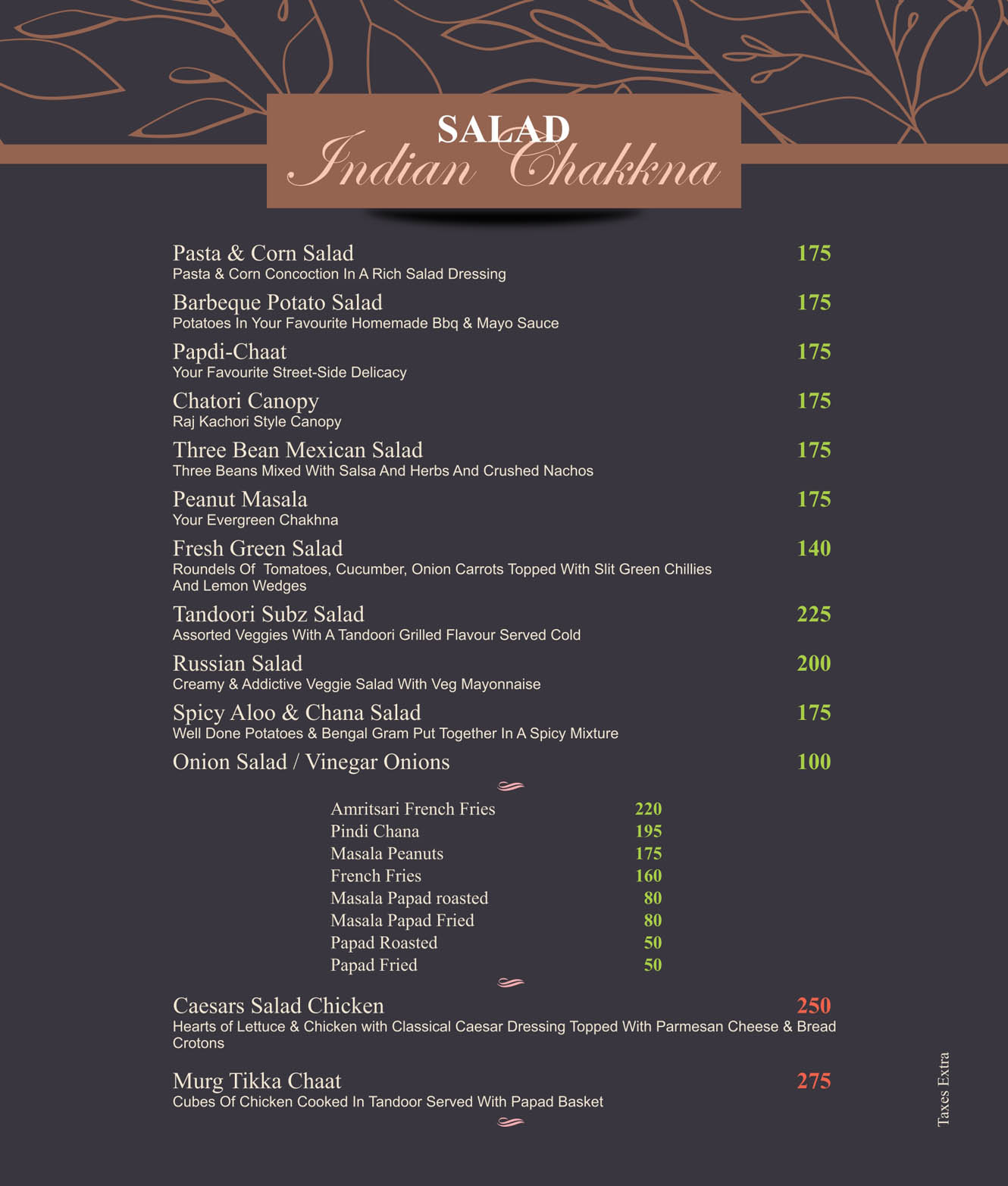 SALAD
Indian Chakkna

Pasta & Corn Salad 175
Pasta & Corn Concoction In A Rich Salad Dressing

Barbeque Potato Salad 175
Potatoes In Your Favourite Homemade Bbq & Mayo Sauce

Papdi-Chaat 175
Your Favourite Street-Side Delicacy

Chatori Canopy 175
Raj Kachori Style Canopy

Three Bean Mexican Salad 175
Three Beans Mixed With Salsa And Herbs And Crushed Nachos

Peanut Masala 175
Your Evergreen Chakhna

Fresh Green Salad 140
Roundels Of Tomatoes, Cucumber, Onion Carrots Topped With Slit Green Chillies And Lemon Wedges

Tandoori Subz Salad 225
Assorted Veggies With A Tandoori Grilled Flavour Served Cold

Russian Salad 200
Creamy & Addictive Veggie Salad With Veg Mayonnaise

Spicy Aloo & Chana Salad 175
Well Done Potatoes & Bengal Gram Put Together In A Spicy Mixture

Onion Salad / Vinegar Onions 100

Amritsari French Fries 220
Pindi Chana 195
Masala Peanuts 175
French Fries 160
Masala Papad roasted 80
Masala Papad Fried 80
Papad Roasted 50
Papad Fried 50

Caesars Salad Chicken 250
Hearts of Lettuce & Chicken with Classical Caesar Dressing Topped With Parmesan Cheese & Bread Crotons

Murg Tikka Chaat 275
Cubes Of Chicken Cooked In Tandoor Served With Papad Basket

Taxes Extra